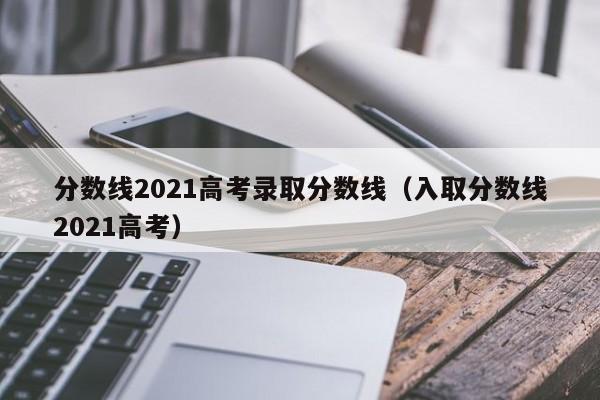 分数线2021高考录取分数线（入取分数线2021高考）